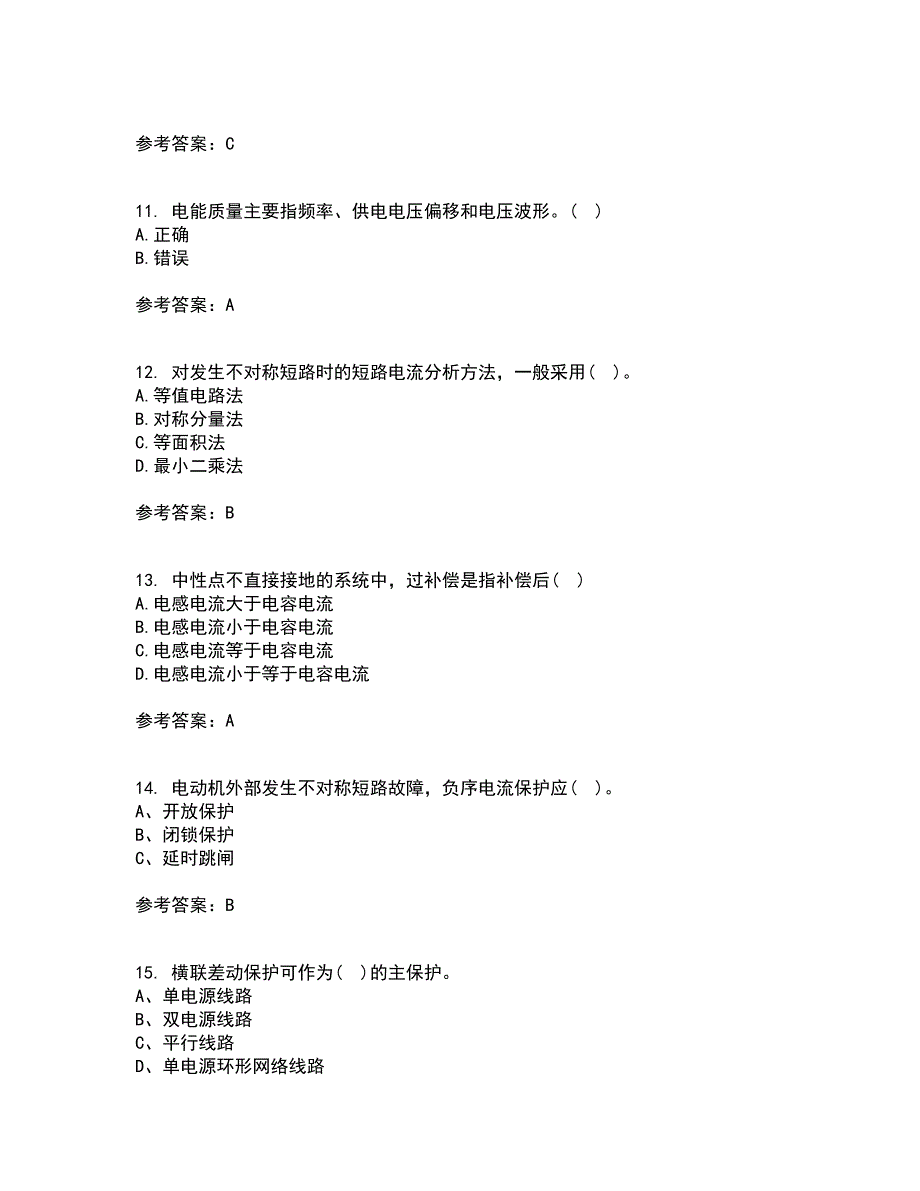 参考答案：C

11. 电能质量主要指频率、供电电压偏移和电压波形。（ ）
A.正确
B.错误

参考答案：A

12. 对发生不对称短路时的短路电流分析方法，一般采用（ ）。
A.等值电路法
B.对称分量法
C.等面积法
D.最小二乘法

参考答案：B

13. 中性点不直接接地的系统中，过补偿是指补偿后（ ）
A.电感电流大于电容电流
B.电感电流小于电容电流
C.电感电流等于电容电流
D.电感电流小于等于电容电流

参考答案：A

14. 电动机外部发生不对称短路故障，负序电流保护应（ ）。
A、开放保护
B、闭锁保护
C、延时跳闸

参考答案：B

15. 横联差动保护可作为（ ）的主保护。
A、单电源线路
B、双电源线路
C、平行线路
D、单电源环形网络线路